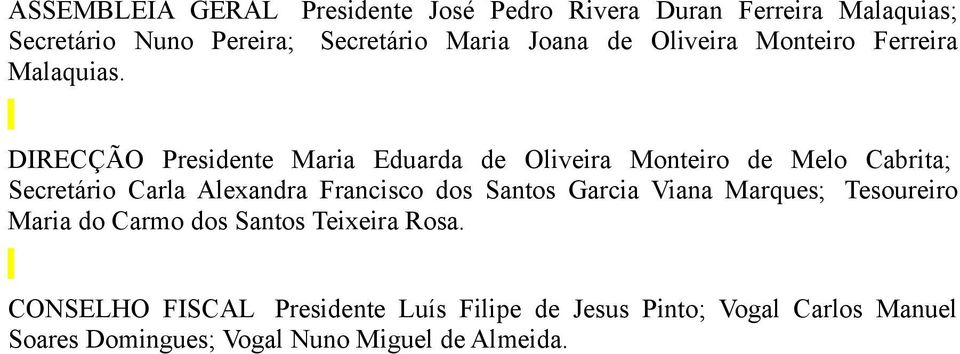 ASSEMBLEIA GERAL Presidente José Pedro Rivera Duran Ferreira Malaquias; Secretário Nuno Pereira; Secretário Maria Joana de Oliveira Monteiro Ferreira Malaquias.

DIRECÇÃO Presidente Maria Eduarda de Oliveira Monteiro de Melo Cabrita; Secretário Carla Alexandra Francisco dos Santos Garcia Viana Marques; Tesoureiro Maria do Carmo dos Santos Teixeira Rosa.

CONSELHO FISCAL Presidente Luís Filipe de Jesus Pinto; Vogal Carlos Manuel Soares Domingues; Vogal Nuno Miguel de Almeida.